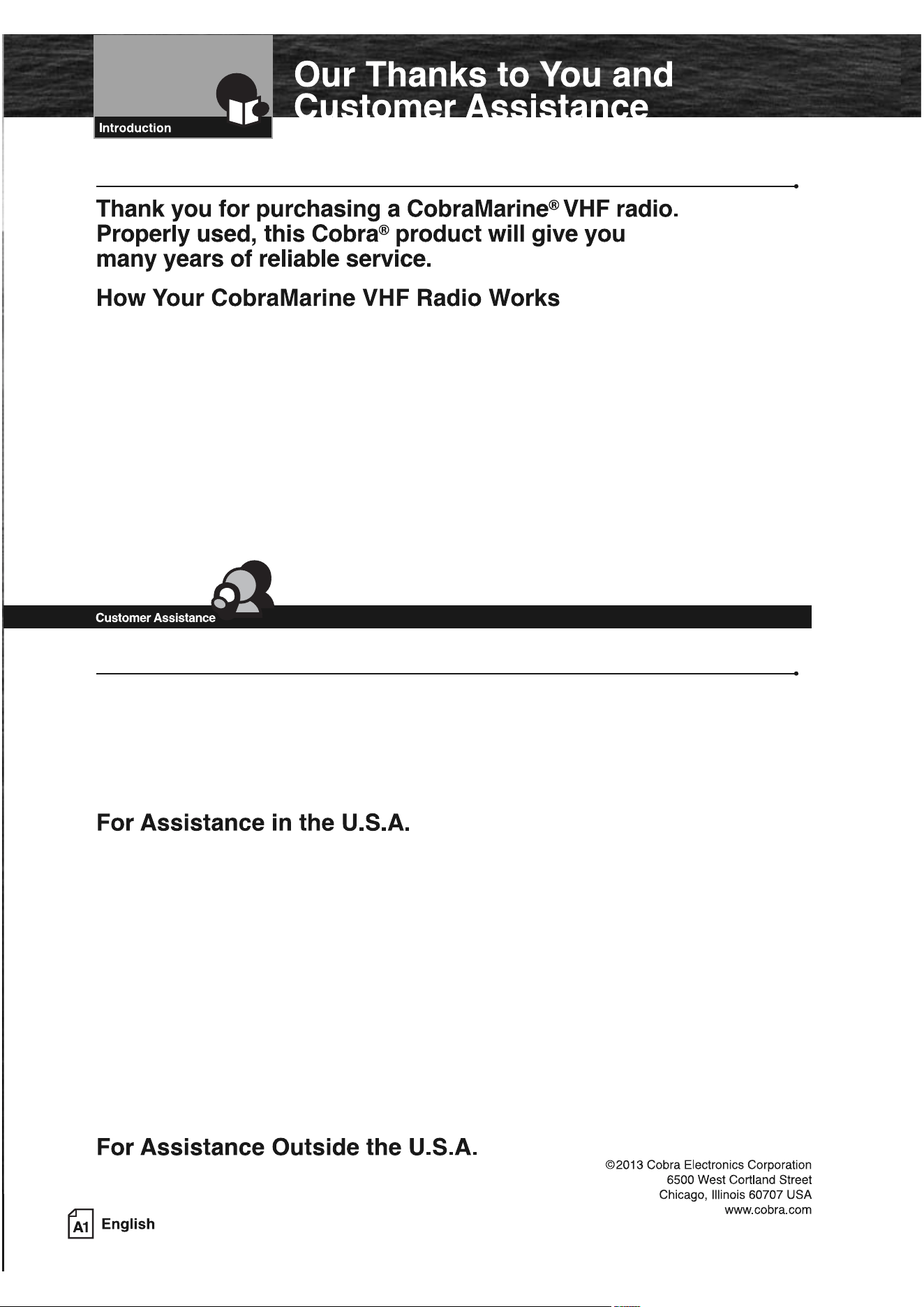 Introduction

Our Thanks to You and Customer Assistance

Thank you for purchasing a CobraMarine® VHF radio. Properly used, this Cobra® product will give you many years of reliable service.

How Your CobraMarine VHF Radio Works

Customer Assistance

For Assistance in the U.S.A.

For Assistance Outside the U.S.A.

©2013 Cobra Electronics Corporation
6500 West Cortland Street
Chicago, Illinois 60707 USA
www.cobra.com

A1 English